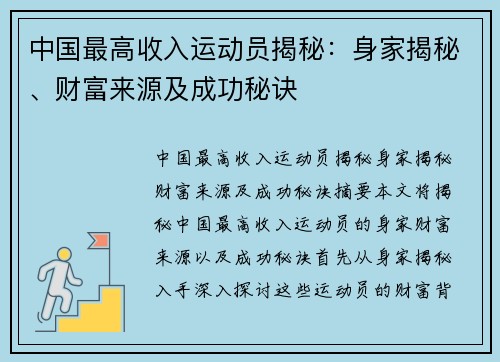 中国最高收入运动员揭秘：身家揭秘、财富来源及成功秘诀

中国最高收入运动员揭秘身家揭秘财富来源及成功秘诀摘要本文将揭秘中国最高收入运动员的身家财富来源以及成功秘诀首先从身家揭秘入手深入探讨这些运动员的财富背